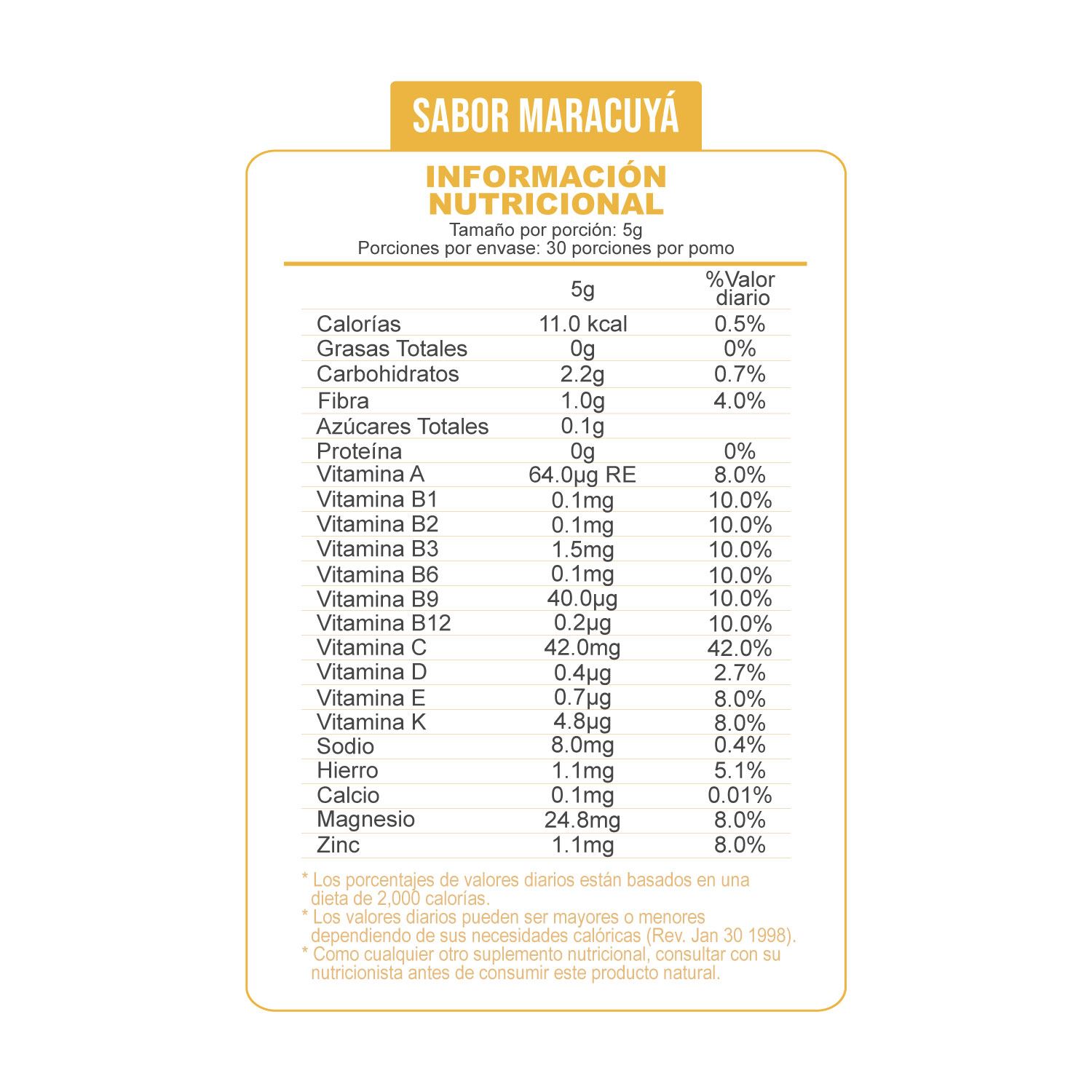 SABOR MARACUYÁ

INFORMACIÓN
NUTRICIONAL

Tamaño por porción: 5g
Porciones por envase: 30 porciones por pomo

|  | 5g | %Valor diario |
|---|---|---|
| Calorías | 11.0 kcal | 0.5% |
| Grasas Totales | 0g | 0% |
| Carbohidratos | 2.2g | 0.7% |
| Fibra | 1.0g | 4.0% |
| Azúcares Totales | 0.1g |  |
| Proteína | 0g | 0% |
| Vitamina A | 64.0µg RE | 8.0% |
| Vitamina B1 | 0.1mg | 10.0% |
| Vitamina B2 | 0.1mg | 10.0% |
| Vitamina B3 | 1.5mg | 10.0% |
| Vitamina B6 | 0.1mg | 10.0% |
| Vitamina B9 | 40.0µg | 10.0% |
| Vitamina B12 | 0.2µg | 10.0% |
| Vitamina C | 42.0mg | 42.0% |
| Vitamina D | 0.4µg | 2.7% |
| Vitamina E | 0.7µg | 8.0% |
| Vitamina K | 4.8µg | 8.0% |
| Sodio | 8.0mg | 0.4% |
| Hierro | 1.1mg | 5.1% |
| Calcio | 0.1mg | 0.01% |
| Magnesio | 24.8mg | 8.0% |
| Zinc | 1.1mg | 8.0% |

* Los porcentajes de valores diarios están basados en una dieta de 2,000 calorías.
* Los valores diarios pueden ser mayores o menores dependiendo de sus necesidades calóricas (Rev. Jan 30 1998).
* Como cualquier otro suplemento nutricional, consultar con su nutricionista antes de consumir este producto natural.